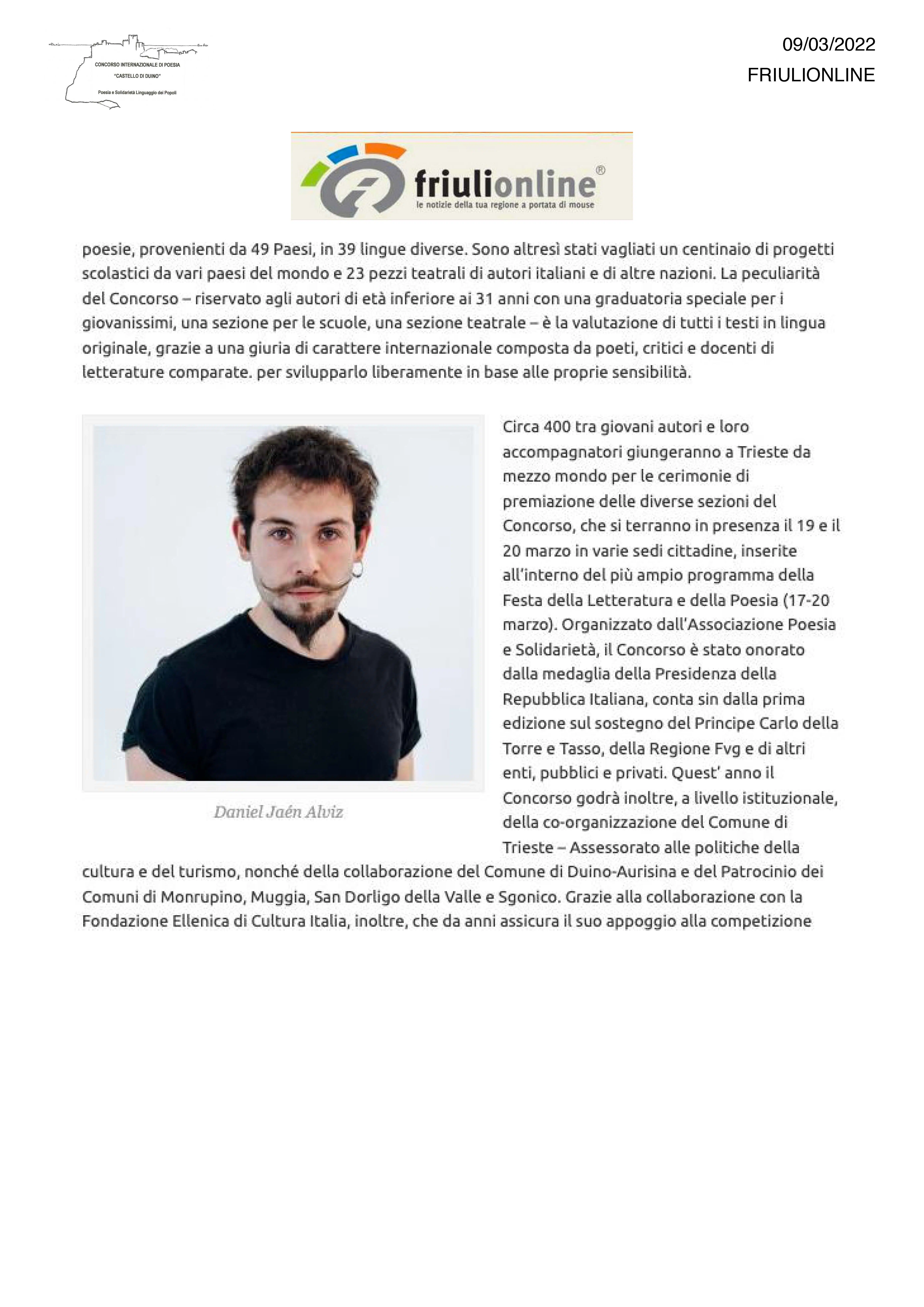 CONCORSO INTERNAZIONALE DI POESIA
"CASTELLO DI DUINO"
Poesia e Solidarietà Linguaggio dei Popoli

09/03/2022
FRIULIONLINE

friulionline®
le notizie della tua regione a portata di mouse

poesie, provenienti da 49 Paesi, in 39 lingue diverse. Sono altresì stati vagliati un centinaio di progetti scolastici da vari paesi del mondo e 23 pezzi teatrali di autori italiani e di altre nazioni. La peculiarità del Concorso – riservato agli autori di età inferiore ai 31 anni con una graduatoria speciale per i giovanissimi, una sezione per le scuole, una sezione teatrale – è la valutazione di tutti i testi in lingua originale, grazie a una giuria di carattere internazionale composta da poeti, critici e docenti di letterature comparate. per svilupparlo liberamente in base alle proprie sensibilità.

Daniel Jaén Alviz

Circa 400 tra giovani autori e loro accompagnatori giungeranno a Trieste da mezzo mondo per le cerimonie di premiazione delle diverse sezioni del Concorso, che si terranno in presenza il 19 e il 20 marzo in varie sedi cittadine, inserite all'interno del più ampio programma della Festa della Letteratura e della Poesia (17-20 marzo). Organizzato dall'Associazione Poesia e Solidarietà, il Concorso è stato onorato dalla medaglia della Presidenza della Repubblica Italiana, conta sin dalla prima edizione sul sostegno del Principe Carlo della Torre e Tasso, della Regione Fvg e di altri enti, pubblici e privati. Quest' anno il Concorso godrà inoltre, a livello istituzionale, della co-organizzazione del Comune di Trieste – Assessorato alle politiche della cultura e del turismo, nonché della collaborazione del Comune di Duino-Aurisina e del Patrocinio dei Comuni di Monrupino, Muggia, San Dorligo della Valle e Sgonico. Grazie alla collaborazione con la Fondazione Ellenica di Cultura Italia, inoltre, che da anni assicura il suo appoggio alla competizione